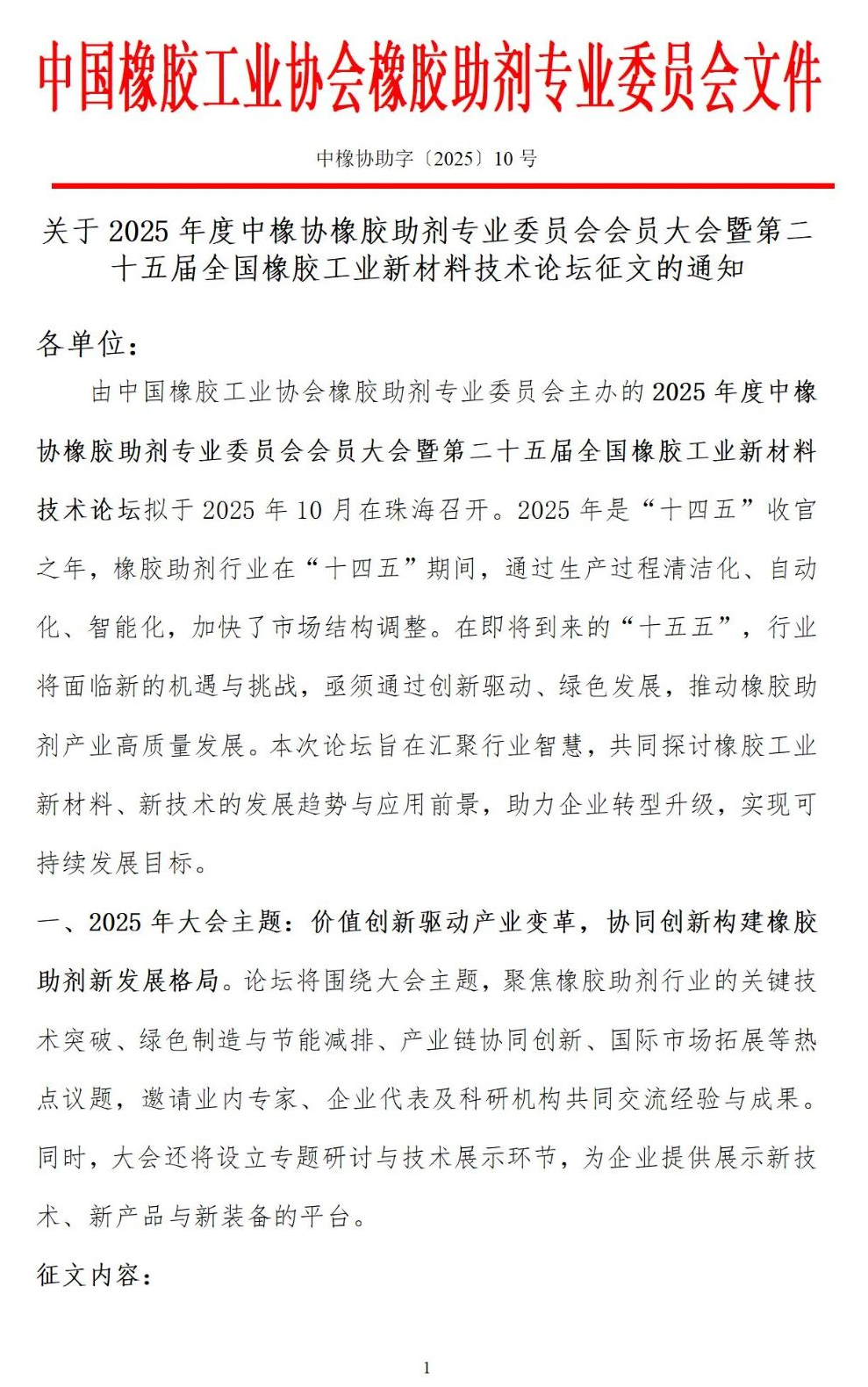 中国橡胶工业协会橡胶助剂专业委员会文件

中橡协助字〔2025〕10 号

关于 2025 年度中橡协橡胶助剂专业委员会会员大会暨第二十五届全国橡胶工业新材料技术论坛征文的通知

各单位：

由中国橡胶工业协会橡胶助剂专业委员会主办的 2025 年度中橡协橡胶助剂专业委员会会员大会暨第二十五届全国橡胶工业新材料技术论坛拟于 2025 年 10 月在珠海召开。2025 年是“十四五”收官之年，橡胶助剂行业在“十四五”期间，通过生产过程清洁化、自动化、智能化，加快了市场结构调整。在即将到来的“十五五”，行业将面临新的机遇与挑战，亟须通过创新驱动、绿色发展，推动橡胶助剂产业高质量发展。本次论坛旨在汇聚行业智慧，共同探讨橡胶工业新材料、新技术的发展趋势与应用前景，助力企业转型升级，实现可持续发展目标。

一、2025 年大会主题：价值创新驱动产业变革，协同创新构建橡胶助剂新发展格局。论坛将围绕大会主题，聚焦橡胶助剂行业的关键技术突破、绿色制造与节能减排、产业链协同创新、国际市场拓展等热点议题，邀请业内专家、企业代表及科研机构共同交流经验与成果。同时，大会还将设立专题研讨与技术展示环节，为企业提供展示新技术、新产品与新装备的平台。

征文内容：

1